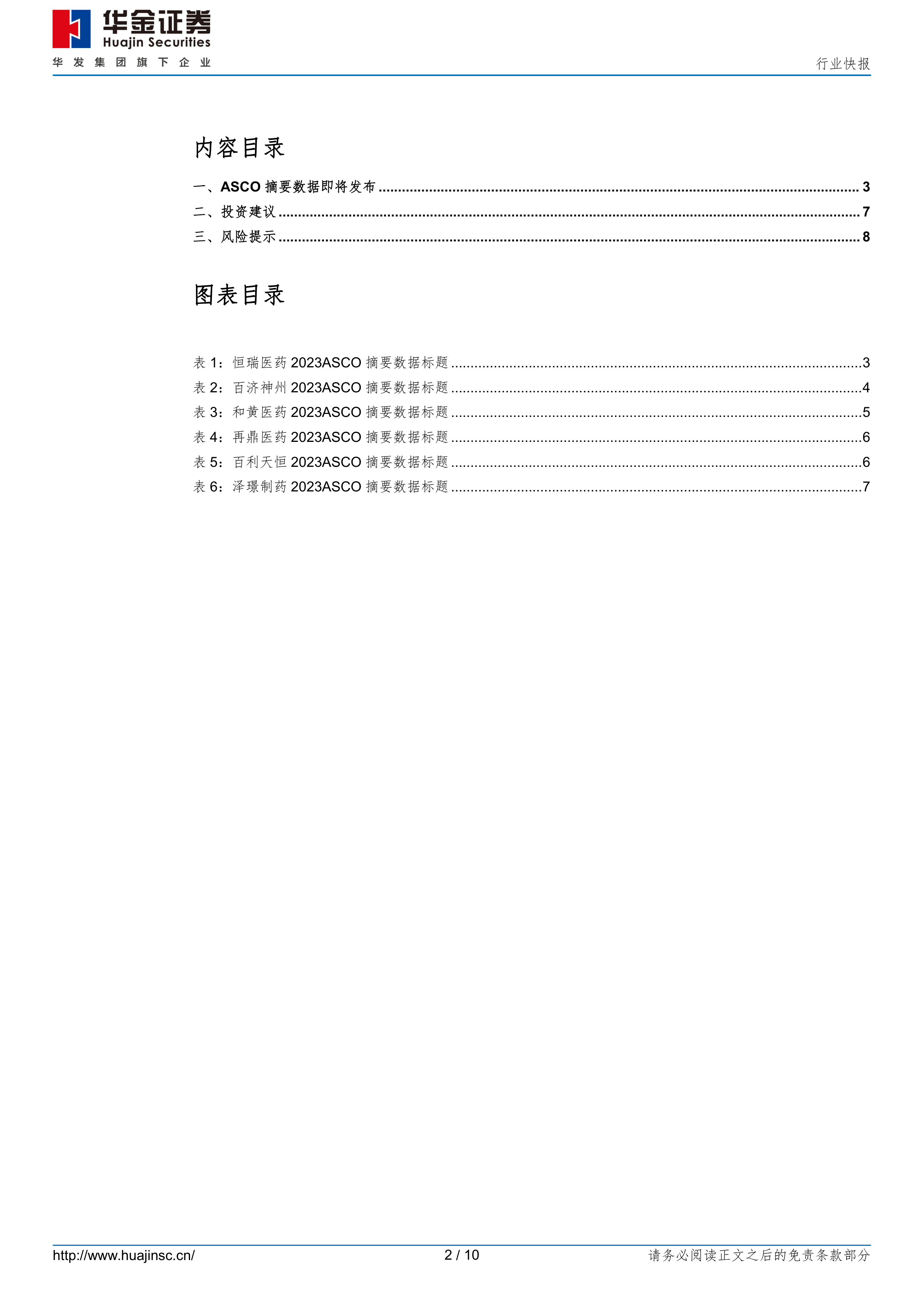 华金证券
Huajin Securities
华发集团旗下企业

行业快报

内容目录

一、ASCO 摘要数据即将发布 ........ 3
二、投资建议 ........ 7
三、风险提示 ........ 8

图表目录

表 1：恒瑞医药 2023ASCO 摘要数据标题 ........ 3
表 2：百济神州 2023ASCO 摘要数据标题 ........ 4
表 3：和黄医药 2023ASCO 摘要数据标题 ........ 5
表 4：再鼎医药 2023ASCO 摘要数据标题 ........ 6
表 5：百利天恒 2023ASCO 摘要数据标题 ........ 6
表 6：泽璟制药 2023ASCO 摘要数据标题 ........ 7

http://www.huajinsc.cn/

2 / 10

请务必阅读正文之后的免责条款部分